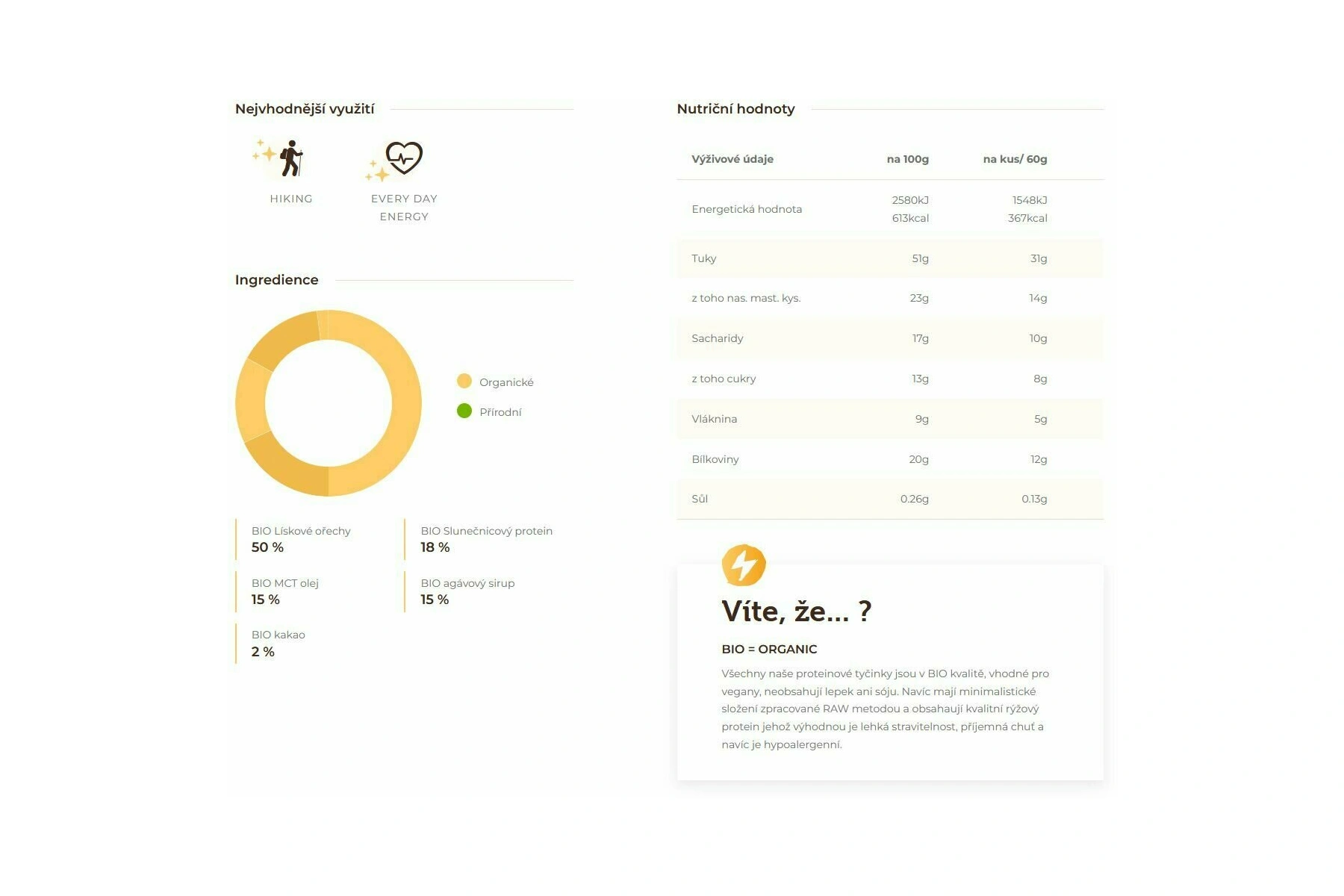 Nejvhodnější využití

HIKING

EVERY DAY ENERGY

Ingredience

Organické

Přírodní

BIO Lískové ořechy
50 %

BIO Slunečnicový protein
18 %

BIO MCT olej
15 %

BIO agávový sirup
15 %

BIO kakao
2 %

Nutriční hodnoty

| Výživové údaje | na 100g | na kus/ 60g |
|---|---|---|
| Energetická hodnota | 2580kJ 613kcal | 1548kJ 367kcal |
| Tuky | 51g | 31g |
| z toho nas. mast. kys. | 23g | 14g |
| Sacharidy | 17g | 10g |
| z toho cukry | 13g | 8g |
| Vláknina | 9g | 5g |
| Bílkoviny | 20g | 12g |
| Sůl | 0.26g | 0.13g |

Víte, že... ?

BIO = ORGANIC

Všechny naše proteinové tyčinky jsou v BIO kvalitě, vhodné pro vegany, neobsahují lepek ani sóju. Navíc mají minimalistické složení zpracované RAW metodou a obsahují kvalitní rýžový protein jehož výhodnou je lehká stravitelnost, příjemná chuť a navíc je hypoalergenní.